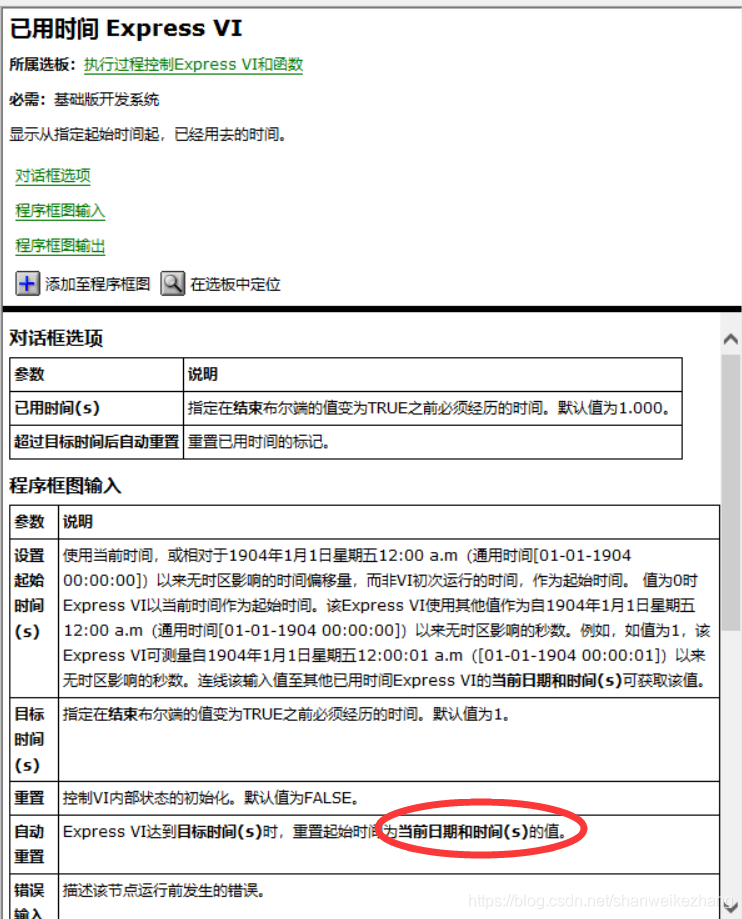 已用时间 Express VI

所属选板：执行过程控制Express VI和函数

必需：基础版开发系统

显示从指定起始时间起，已经用去的时间。

对话框选项

程序框图输入

程序框图输出

添加至程序框图 在选板中定位

对话框选项

| 参数 | 说明 |
|---|---|
| 已用时间(s) | 指定在结束布尔端的值变为TRUE之前必须经历的时间。默认值为1.000。 |
| 超过目标时间后自动重置 | 重置已用时间的标记。 |

程序框图输入

| 参数 | 说明 |
|---|---|
| 设置起始时间(s) | 使用当前时间，或相对于1904年1月1日星期五12:00 a.m（通用时间[01-01-1904 00:00:00]）以来无时区影响的时间偏移量，而非VI初次运行的时间，作为起始时间。 值为0时Express VI以当前时间作为起始时间。该Express VI使用其他值作为自1904年1月1日星期五12:00 a.m（通用时间[01-01-1904 00:00:00]）以来无时区影响的秒数。例如，如值为1，该Express VI可测量自1904年1月1日星期五12:00:01 a.m（[01-01-1904 00:00:01]）以来无时区影响的秒数。连线该输入值至其他已用时间Express VI的当前日期和时间(s)可获取该值。 |
| 目标时间(s) | 指定在结束布尔端的值变为TRUE之前必须经历的时间。默认值为1。 |
| 重置 | 控制VI内部状态的初始化。默认值为FALSE。 |
| 自动重置 | Express VI达到目标时间(s)时，重置起始时间为当前日期和时间(s)的值。 |
| 错误输入 | 描述该节点运行前发生的错误。 |

https://blog.csdn.net/shanweikezhang